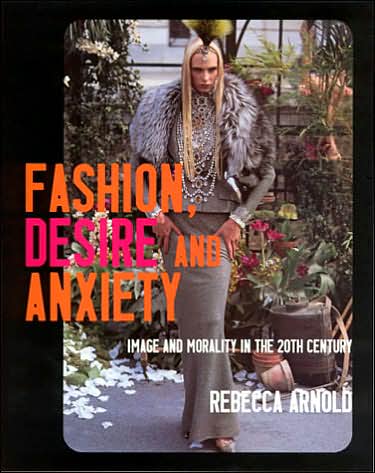 FASHION, DESIRE AND ANXIETY

IMAGE AND MORALITY IN THE 20TH CENTURY

REBECCA ARNOLD